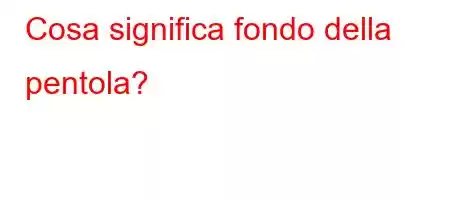 Cosa significa fondo della pentola?